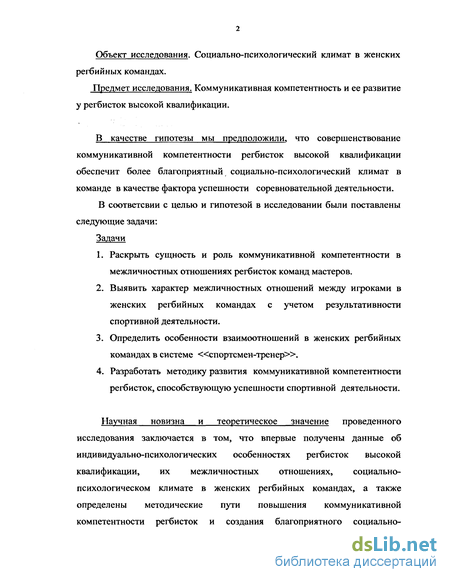 2

Объект исследования. Социально-психологический климат в женских регбийных командах.

Предмет исследования. Коммуникативная компетентность и ее развитие у регбисток высокой квалификации.

В качестве гипотезы мы предположили, что совершенствование коммуникативной компетентности регбисток высокой квалификации обеспечит более благоприятный социально-психологический климат в команде в качестве фактора успешности соревновательной деятельности.

В соответсвии с целью и гипотезой в исследовании были поставлены следующие задачи:

Задачи

1. Раскрыть сущность и роль коммуникативной компетентности в межличностных отношениях регбисток команд мастеров.
2. Выявить характер межличностных отношений между игроками в женских регбийных командах с учетом результативности спортивной деятельности.
3. Определить особенности взаимоотношений в женских регбийных командах в системе <<спортсмен-тренер>>.
4. Разработать методику развития коммуникативной компетентности регбисток, способствующую успешности спортивной деятельности.

Научная новизна и теоретическое значение проведенного исследования заключается в том, что впервые получены данные об индивидуально-психологических особенностях регбисток высокой квалификации, их межличностных отношениях, социально-психологическом климате в женских регбийных командах, а также определены методические пути повышения коммуникативной компетентности регбисток и создания благоприятного социально-

dsLib.net
библиотека диссертаций